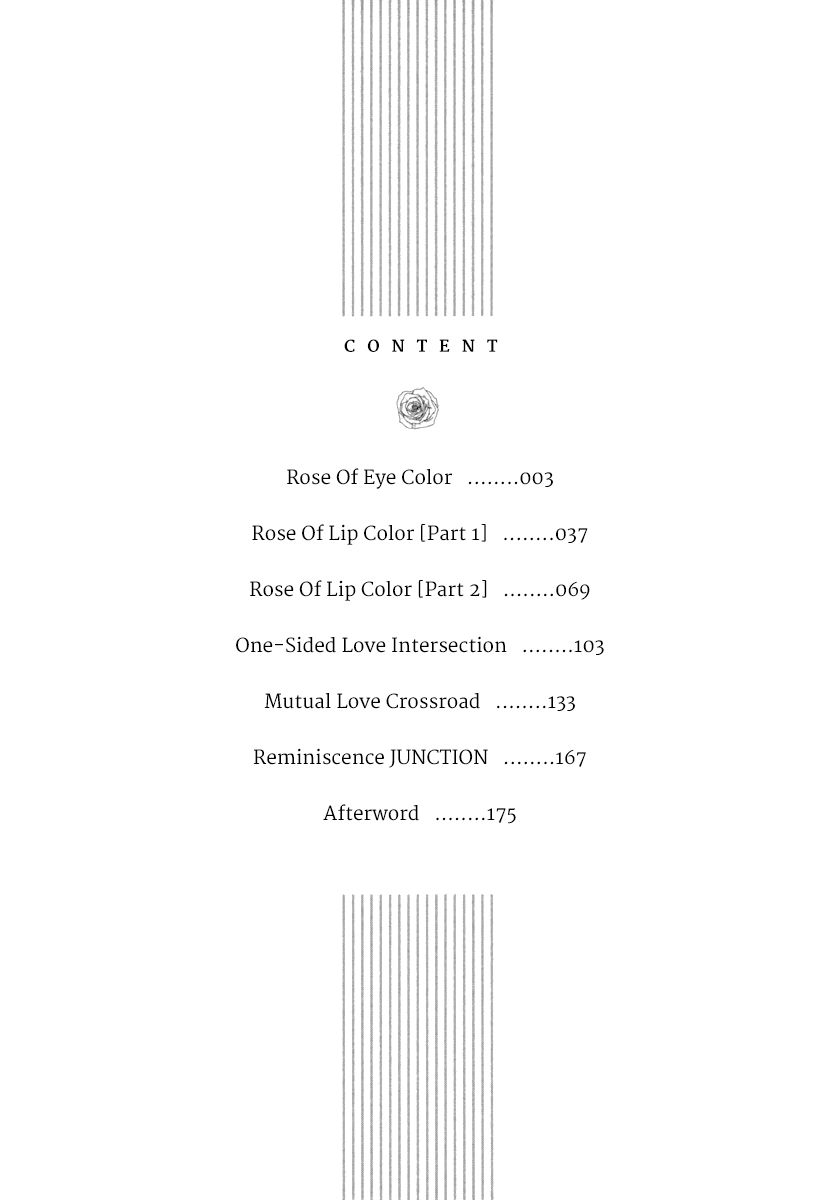 CONTENT

Rose Of Eye Color ........003

Rose Of Lip Color [Part 1] ........037

Rose Of Lip Color [Part 2] ........069

One-Sided Love Intersection ........103

Mutual Love Crossroad ........133

Reminiscence JUNCTION ........167

Afterword ........175